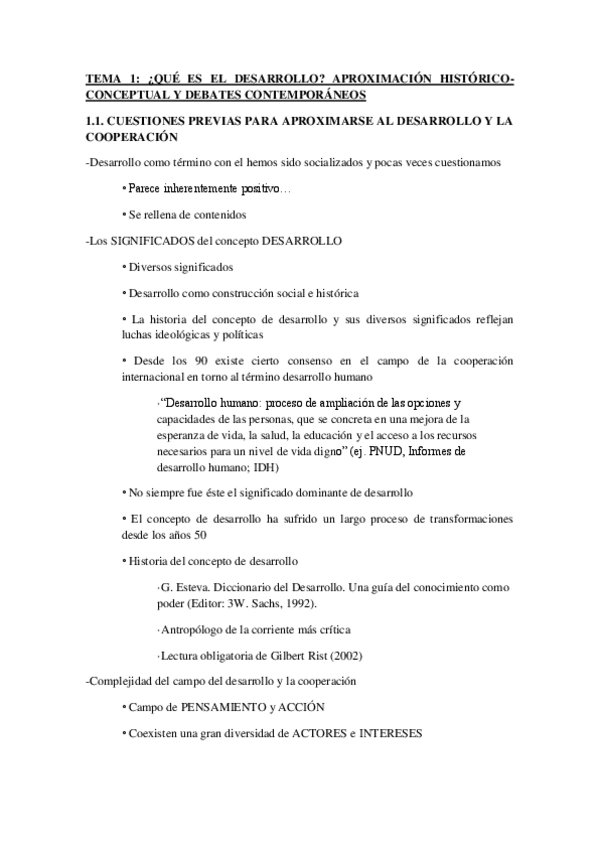 TEMA 1: ¿QUÉ ES EL DESARROLLO? APROXIMACIÓN HISTÓRICO-CONCEPTUAL Y DEBATES CONTEMPORÁNEOS

1.1. CUESTIONES PREVIAS PARA APROXIMARSE AL DESARROLLO Y LA COOPERACIÓN

-Desarrollo como término con el hemos sido socializados y pocas veces cuestionamos

• Parece inherentemente positivo…

• Se rellena de contenidos

-Los SIGNIFICADOS del concepto DESARROLLO

• Diversos significados

• Desarrollo como construcción social e histórica

• La historia del concepto de desarrollo y sus diversos significados reflejan luchas ideológicas y políticas

• Desde los 90 existe cierto consenso en el campo de la cooperación internacional en torno al término desarrollo humano

·"Desarrollo humano: proceso de ampliación de las opciones y capacidades de las personas, que se concreta en una mejora de la esperanza de vida, la salud, la educación y el acceso a los recursos necesarios para un nivel de vida digno" (ej. PNUD, Informes de desarrollo humano; IDH)

• No siempre fue éste el significado dominante de desarrollo

• El concepto de desarrollo ha sufrido un largo proceso de transformaciones desde los años 50

• Historia del concepto de desarrollo

·G. Esteva. Diccionario del Desarrollo. Una guía del conocimiento como poder (Editor: 3W. Sachs, 1992).

·Antropólogo de la corriente más crítica

·Lectura obligatoria de Gilbert Rist (2002)

-Complejidad del campo del desarrollo y la cooperación

• Campo de PENSAMIENTO y ACCIÓN

• Coexisten una gran diversidad de ACTORES e INTERESES